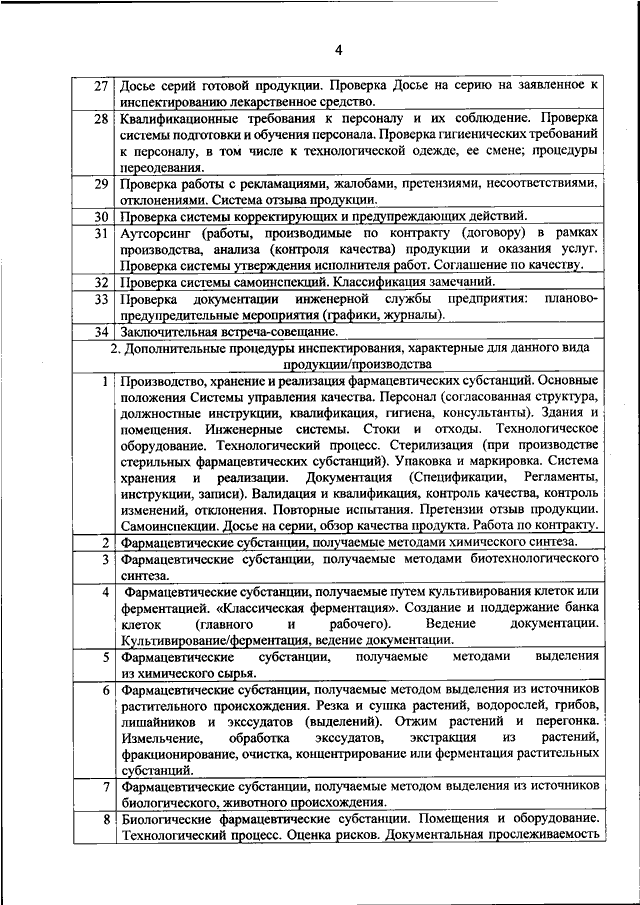 4

| | |
|---|---|
| 27 | Досье серий готовой продукции. Проверка Досье на серию на заявленное к инспектированию лекарственное средство. |
| 28 | Квалификационные требования к персоналу и их соблюдение. Проверка системы подготовки и обучения персонала. Проверка гигиенических требований к персоналу, в том числе к технологической одежде, ее смене; процедуры переодевания. |
| 29 | Проверка работы с рекламациями, жалобами, претензиями, несоответствиями, отклонениями. Система отзыва продукции. |
| 30 | Проверка системы корректирующих и предупреждающих действий. |
| 31 | Аутсорсинг (работы, производимые по контракту (договору) в рамках производства, анализа (контроля качества) продукции и оказания услуг. Проверка системы утверждения исполнителя работ. Соглашение по качеству. |
| 32 | Проверка системы самоинспекций. Классификация замечаний. |
| 33 | Проверка документации инженерной службы предприятия: планово-предупредительные мероприятия (графики, журналы). |
| 34 | Заключительная встреча-совещание. |
| | 2. Дополнительные процедуры инспектирования, характерные для данного вида продукции/производства |
| 1 | Производство, хранение и реализация фармацевтических субстанций. Основные положения Системы управления качества. Персонал (согласованная структура, должностные инструкции, квалификация, гигиена, консультанты). Здания и помещения. Инженерные системы. Стоки и отходы. Технологическое оборудование. Технологический процесс. Стерилизация (при производстве стерильных фармацевтических субстанций). Упаковка и маркировка. Система хранения и реализации. Документация (Спецификации, Регламенты, инструкции, записи). Валидация и квалификация, контроль качества, контроль изменений, отклонения. Повторные испытания. Претензии отзыв продукции. Самоинспекции. Досье на серии, обзор качества продукта. Работа по контракту. |
| 2 | Фармацевтические субстанции, получаемые методами химического синтеза. |
| 3 | Фармацевтические субстанции, получаемые методами биотехнологического синтеза. |
| 4 | Фармацевтические субстанции, получаемые путем культивирования клеток или ферментацией. «Классическая ферментация». Создание и поддержание банка клеток (главного и рабочего). Ведение документации. Культивирование/ферментация, ведение документации. |
| 5 | Фармацевтические субстанции, получаемые методами выделения из химического сырья. |
| 6 | Фармацевтические субстанции, получаемые методом выделения из источников растительного происхождения. Резка и сушка растений, водорослей, грибов, лишайников и экссудатов (выделений). Отжим растений и перегонка. Измельчение, обработка экссудатов, экстракция из растений, фракционирование, очистка, концентрирование или ферментация растительных субстанций. |
| 7 | Фармацевтические субстанции, получаемые методом выделения из источников биологического, животного происхождения. |
| 8 | Биологические фармацевтические субстанции. Помещения и оборудование. Технологический процесс. Оценка рисков. Документальная прослеживаемость |